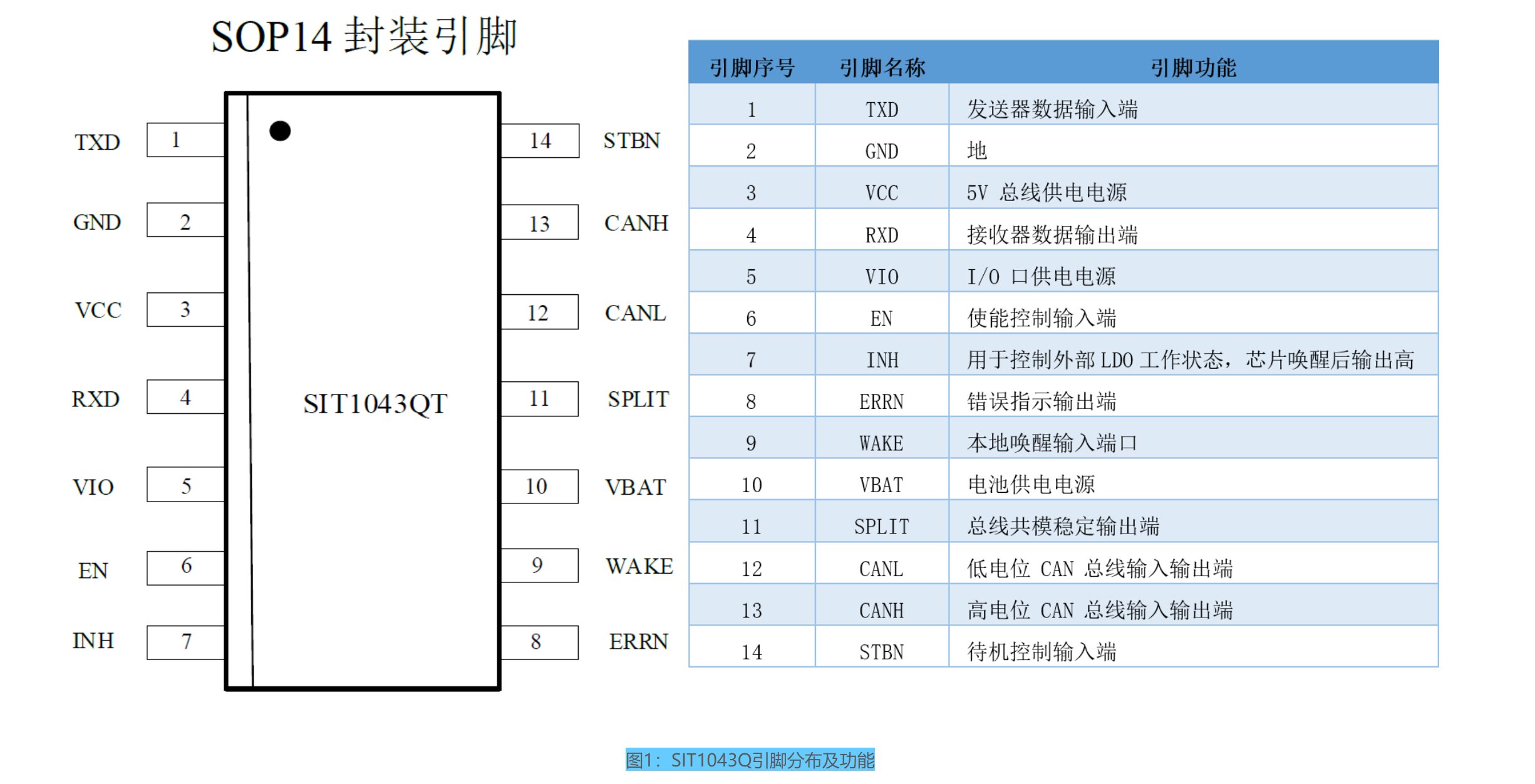 SOP14 封装引脚

TXD 1
GND 2
VCC 3
RXD 4
VIO 5
EN 6
INH 7

SIT1043QT

14 STBN
13 CANH
12 CANL
11 SPLIT
10 VBAT
9 WAKE
8 ERRN

| 引脚序号 | 引脚名称 | 引脚功能 |
|---|---|---|
| 1 | TXD | 发送器数据输入端 |
| 2 | GND | 地 |
| 3 | VCC | 5V 总线供电电源 |
| 4 | RXD | 接收器数据输出端 |
| 5 | VIO | I/O 口供电电源 |
| 6 | EN | 使能控制输入端 |
| 7 | INH | 用于控制外部 LDO 工作状态，芯片唤醒后输出高 |
| 8 | ERRN | 错误指示输出端 |
| 9 | WAKE | 本地唤醒输入端口 |
| 10 | VBAT | 电池供电电源 |
| 11 | SPLIT | 总线共模稳定输出端 |
| 12 | CANL | 低电位 CAN 总线输入输出端 |
| 13 | CANH | 高电位 CAN 总线输入输出端 |
| 14 | STBN | 待机控制输入端 |

图1：SIT1043Q引脚分布及功能